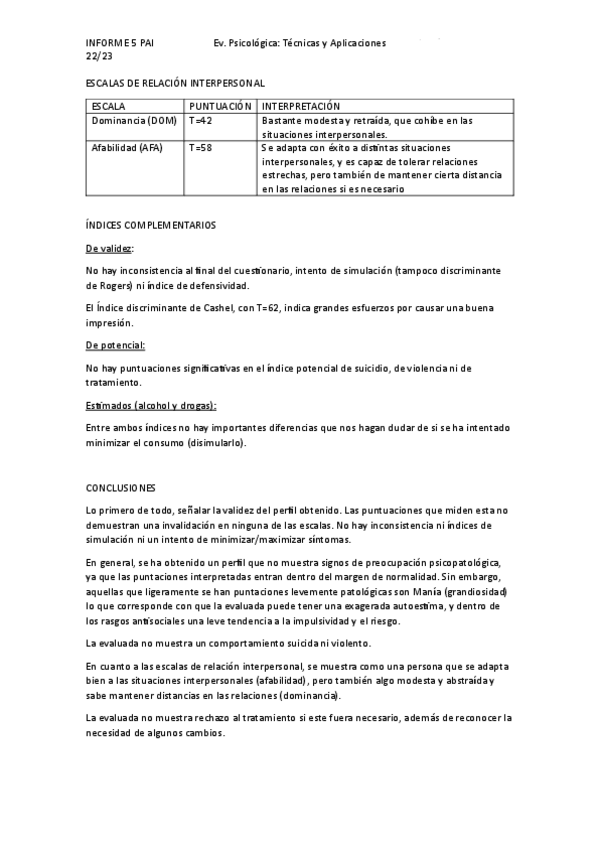 INFORME 5 PAI 22/23

Ev. Psicológica: Técnicas y Aplicaciones

ESCALAS DE RELACIÓN INTERPERSONAL

| ESCALA | PUNTUACIÓN | INTERPRETACIÓN |
|---|---|---|
| Dominancia (DOM) | T=42 | Bastante modesta y retraída, que cohíbe en las situaciones interpersonales. |
| Afabilidad (AFA) | T=58 | Se adapta con éxito a distintas situaciones interpersonales, y es capaz de tolerar relaciones estrechas, pero también de mantener cierta distancia en las relaciones si es necesario |

ÍNDICES COMPLEMENTARIOS

De validez:

No hay inconsistencia al final del cuestionario, intento de simulación (tampoco discriminante de Rogers) ni índice de defensividad.

El Índice discriminante de Cashel, con T=62, indica grandes esfuerzos por causar una buena impresión.

De potencial:

No hay puntuaciones significativas en el índice potencial de suicidio, de violencia ni de tratamiento.

Estimados (alcohol y drogas):

Entre ambos índices no hay importantes diferencias que nos hagan dudar de si se ha intentado minimizar el consumo (disimularlo).

CONCLUSIONES

Lo primero de todo, señalar la validez del perfil obtenido. Las puntuaciones que miden esta no demuestran una invalidación en ninguna de las escalas. No hay inconsistencia ni índices de simulación ni un intento de minimizar/maximizar síntomas.

En general, se ha obtenido un perfil que no muestra signos de preocupación psicopatológica, ya que las puntaciones interpretadas entran dentro del margen de normalidad. Sin embargo, aquellas que ligeramente se han puntaciones levemente patológicas son Manía (grandiosidad) lo que corresponde con que la evaluada puede tener una exagerada autoestima, y dentro de los rasgos antisociales una leve tendencia a la impulsividad y el riesgo.

La evaluada no muestra un comportamiento suicida ni violento.

En cuanto a las escalas de relación interpersonal, se muestra como una persona que se adapta bien a las situaciones interpersonales (afabilidad), pero también algo modesta y abstraída y sabe mantener distancias en las relaciones (dominancia).

La evaluada no muestra rechazo al tratamiento si este fuera necesario, además de reconocer la necesidad de algunos cambios.